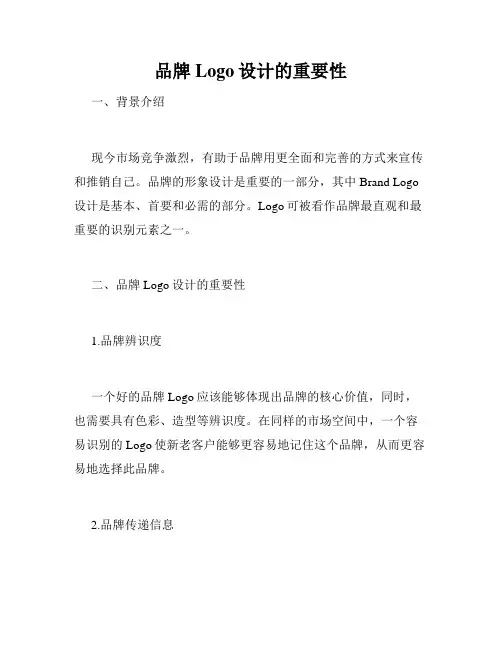 品牌 Logo 设计的重要性

一、背景介绍

现今市场竞争激烈，有助于品牌用更全面和完善的方式来宣传和推销自己。品牌的形象设计是重要的一部分，其中 Brand Logo 设计是基本、首要和必需的部分。Logo 可被看作品牌最直观和最重要的识别元素之一。

二、品牌 Logo 设计的重要性

1.品牌辨识度

一个好的品牌 Logo 应该能够体现出品牌的核心价值，同时，也需要具有色彩、造型等辨识度。在同样的市场空间中，一个容易识别的 Logo 使新老客户能够更容易地记住这个品牌，从而更容易地选择此品牌。

2.品牌传递信息